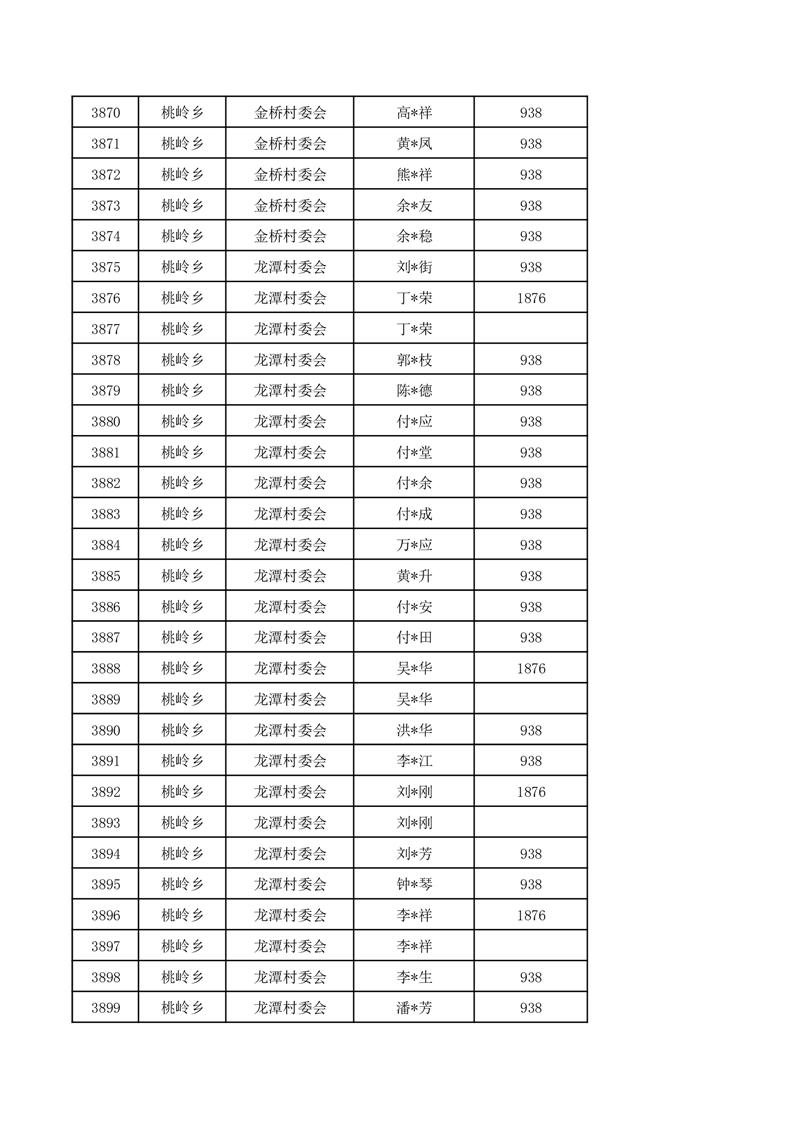 | 3870 | 桃岭乡 | 金桥村委会 | 高*祥 | 938 |
|---|---|---|---|---|
| 3871 | 桃岭乡 | 金桥村委会 | 黄*凤 | 938 |
| 3872 | 桃岭乡 | 金桥村委会 | 熊*祥 | 938 |
| 3873 | 桃岭乡 | 金桥村委会 | 余*友 | 938 |
| 3874 | 桃岭乡 | 金桥村委会 | 余*稳 | 938 |
| 3875 | 桃岭乡 | 龙潭村委会 | 刘*街 | 938 |
| 3876 | 桃岭乡 | 龙潭村委会 | 丁*荣 | 1876 |
| 3877 | 桃岭乡 | 龙潭村委会 | 丁*荣 | |
| 3878 | 桃岭乡 | 龙潭村委会 | 郭*枝 | 938 |
| 3879 | 桃岭乡 | 龙潭村委会 | 陈*德 | 938 |
| 3880 | 桃岭乡 | 龙潭村委会 | 付*应 | 938 |
| 3881 | 桃岭乡 | 龙潭村委会 | 付*堂 | 938 |
| 3882 | 桃岭乡 | 龙潭村委会 | 付*余 | 938 |
| 3883 | 桃岭乡 | 龙潭村委会 | 付*成 | 938 |
| 3884 | 桃岭乡 | 龙潭村委会 | 万*应 | 938 |
| 3885 | 桃岭乡 | 龙潭村委会 | 黄*升 | 938 |
| 3886 | 桃岭乡 | 龙潭村委会 | 付*安 | 938 |
| 3887 | 桃岭乡 | 龙潭村委会 | 付*田 | 938 |
| 3888 | 桃岭乡 | 龙潭村委会 | 吴*华 | 1876 |
| 3889 | 桃岭乡 | 龙潭村委会 | 吴*华 | |
| 3890 | 桃岭乡 | 龙潭村委会 | 洪*华 | 938 |
| 3891 | 桃岭乡 | 龙潭村委会 | 李*江 | 938 |
| 3892 | 桃岭乡 | 龙潭村委会 | 刘*刚 | 1876 |
| 3893 | 桃岭乡 | 龙潭村委会 | 刘*刚 | |
| 3894 | 桃岭乡 | 龙潭村委会 | 刘*芳 | 938 |
| 3895 | 桃岭乡 | 龙潭村委会 | 钟*琴 | 938 |
| 3896 | 桃岭乡 | 龙潭村委会 | 李*祥 | 1876 |
| 3897 | 桃岭乡 | 龙潭村委会 | 李*祥 | |
| 3898 | 桃岭乡 | 龙潭村委会 | 李*生 | 938 |
| 3899 | 桃岭乡 | 龙潭村委会 | 潘*芳 | 938 |